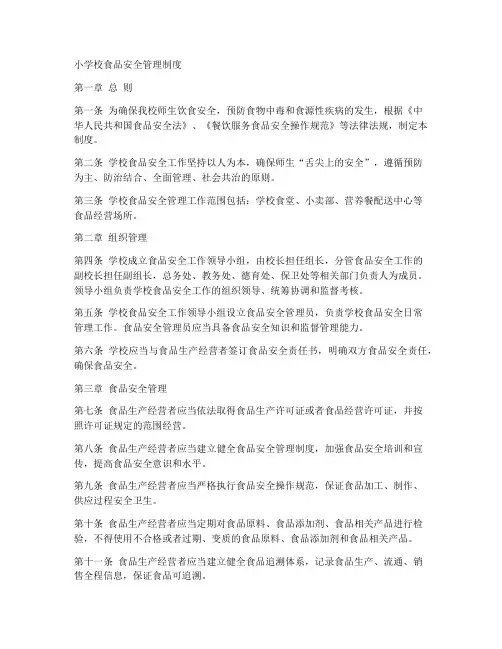 小学校食品安全管理制度

第一章 总 则

第一条 为确保我校师生饮食安全，预防食物中毒和食源性疾病的发生，根据《中华人民共和国食品安全法》、《餐饮服务食品安全操作规范》等法律法规，制定本制度。

第二条 学校食品安全工作坚持以人为本，确保师生“舌尖上的安全”，遵循预防为主、防治结合、全面管理、社会共治的原则。

第三条 学校食品安全管理工作范围包括：学校食堂、小卖部、营养餐配送中心等食品经营场所。

第二章 组织管理

第四条 学校成立食品安全工作领导小组，由校长担任组长，分管食品安全工作的副校长担任副组长，总务处、教务处、德育处、保卫处等相关部门负责人为成员。领导小组负责学校食品安全工作的组织领导、统筹协调和监督考核。

第五条 学校食品安全工作领导小组设立食品安全管理员，负责学校食品安全日常管理工作。食品安全管理员应当具备食品安全知识和监督管理能力。

第六条 学校应当与食品生产经营者签订食品安全责任书，明确双方食品安全责任，确保食品安全。

第三章 食品安全管理

第七条 食品生产经营者应当依法取得食品生产许可证或者食品经营许可证，并按照许可证规定的范围经营。

第八条 食品生产经营者应当建立健全食品安全管理制度，加强食品安全培训和宣传，提高食品安全意识和水平。

第九条 食品生产经营者应当严格执行食品安全操作规范，保证食品加工、制作、供应过程安全卫生。

第十条 食品生产经营者应当定期对食品原料、食品添加剂、食品相关产品进行检验，不得使用不合格或者过期、变质的食品原料、食品添加剂和食品相关产品。

第十一条 食品生产经营者应当建立健全食品追溯体系，记录食品生产、流通、销售全程信息，保证食品可追溯。